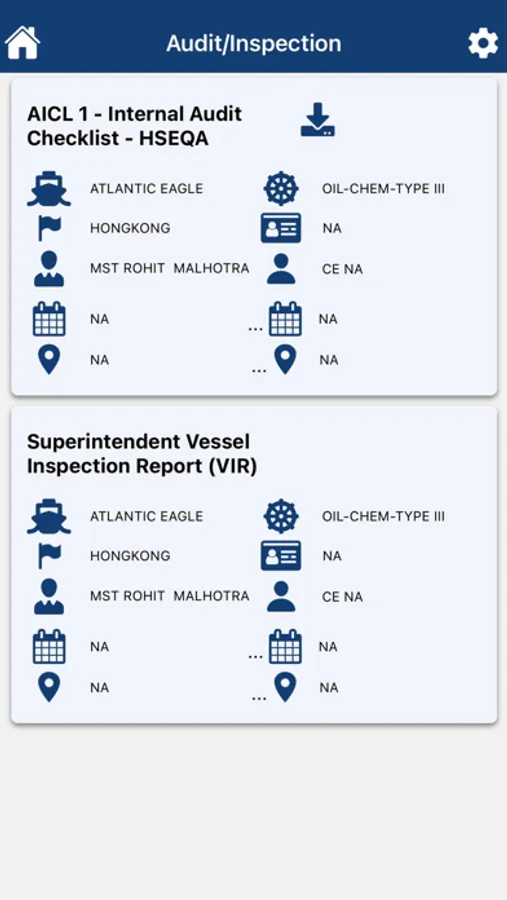 Audit/Inspection

AICL 1 - Internal Audit Checklist - HSEQA

ATLANTIC EAGLE
OIL-CHEM-TYPE III
HONGKONG
NA
MST ROHIT MALHOTRA
CE NA
NA
...
NA
NA
...
NA

Superintendent Vessel Inspection Report (VIR)

ATLANTIC EAGLE
OIL-CHEM-TYPE III
HONGKONG
NA
MST ROHIT MALHOTRA
CE NA
NA
...
NA
NA
...
NA